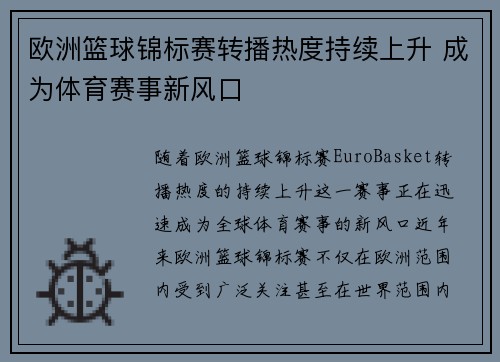 欧洲篮球锦标赛转播热度持续上升 成为体育赛事新风口

随着欧洲篮球锦标赛EuroBasket转播热度的持续上升这一赛事正在迅速成为全球体育赛事的新风口近年来欧洲篮球锦标赛不仅在欧洲范围内受到广泛关注甚至在世界范围内